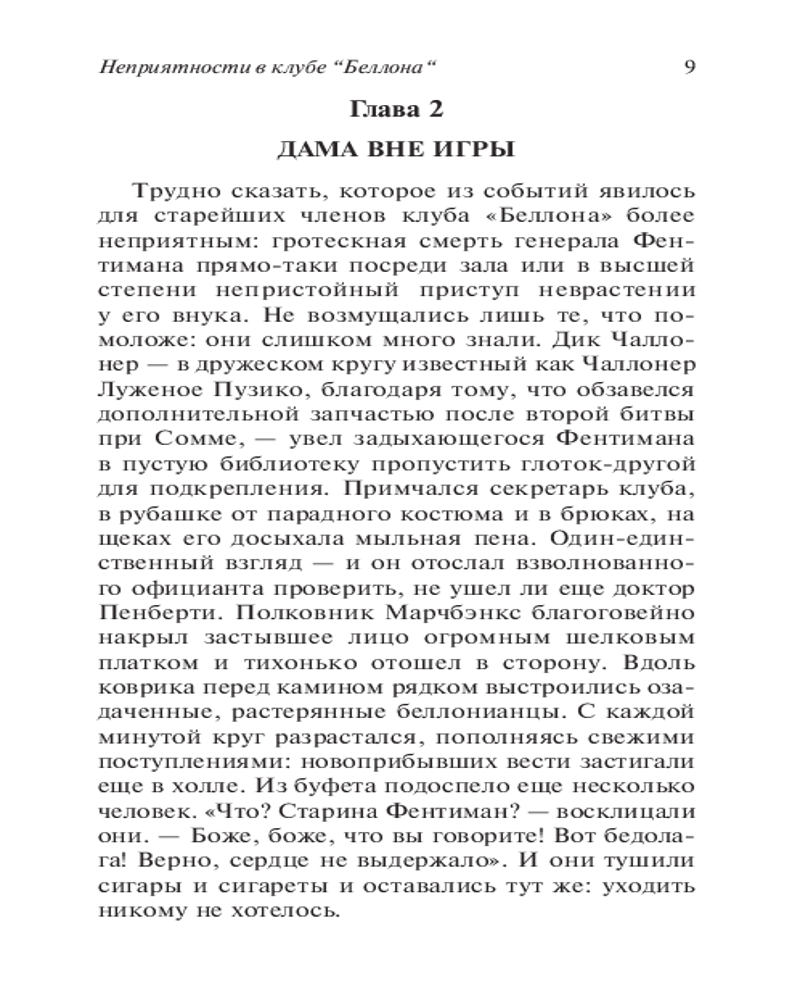 Неприятности в клубе “Беллона“ 9

Глава 2

ДАМА ВНЕ ИГРЫ

Трудно сказать, которое из событий явилось для старейших членов клуба «Беллона» более неприятным: гротескная смерть генерала Фентимана прямо-таки посреди зала или в высшей степени непристойный приступ неврастении у его внука. Не возмущались лишь те, что помоложе: они слишком много знали. Дик Чаллонер — в дружеском кругу известный как Чаллонер Луженое Пузико, благодаря тому, что обзавелся дополнительной запчастью после второй битвы при Сомме, — увел задыхающегося Фентимана в пустую библиотеку пропустить глоток-другой для подкрепления. Примчался секретарь клуба, в рубашке от парадного костюма и в брюках, на щеках его досыхала мыльная пена. Один-единственный взгляд — и он отослал взволнованного официанта проверить, не ушел ли еще доктор Пенберти. Полковник Марчбэнкс благоговейно накрыл застывшее лицо огромным шелковым платком и тихонько отошел в сторону. Вдоль коврика перед камином рядком выстроились озадаченные, растерянные беллонианцы. С каждой минутой круг разрастался, пополняясь свежими поступлениями: новоприбывших вести застигали еще в холле. Из буфета подоспело еще несколько человек. «Что? Старина Фентиман? — восклицали они. — Боже, боже, что вы говорите! Вот бедолага! Верно, сердце не выдержало». И они тушили сигары и сигареты и оставались тут же: уходить никому не хотелось.